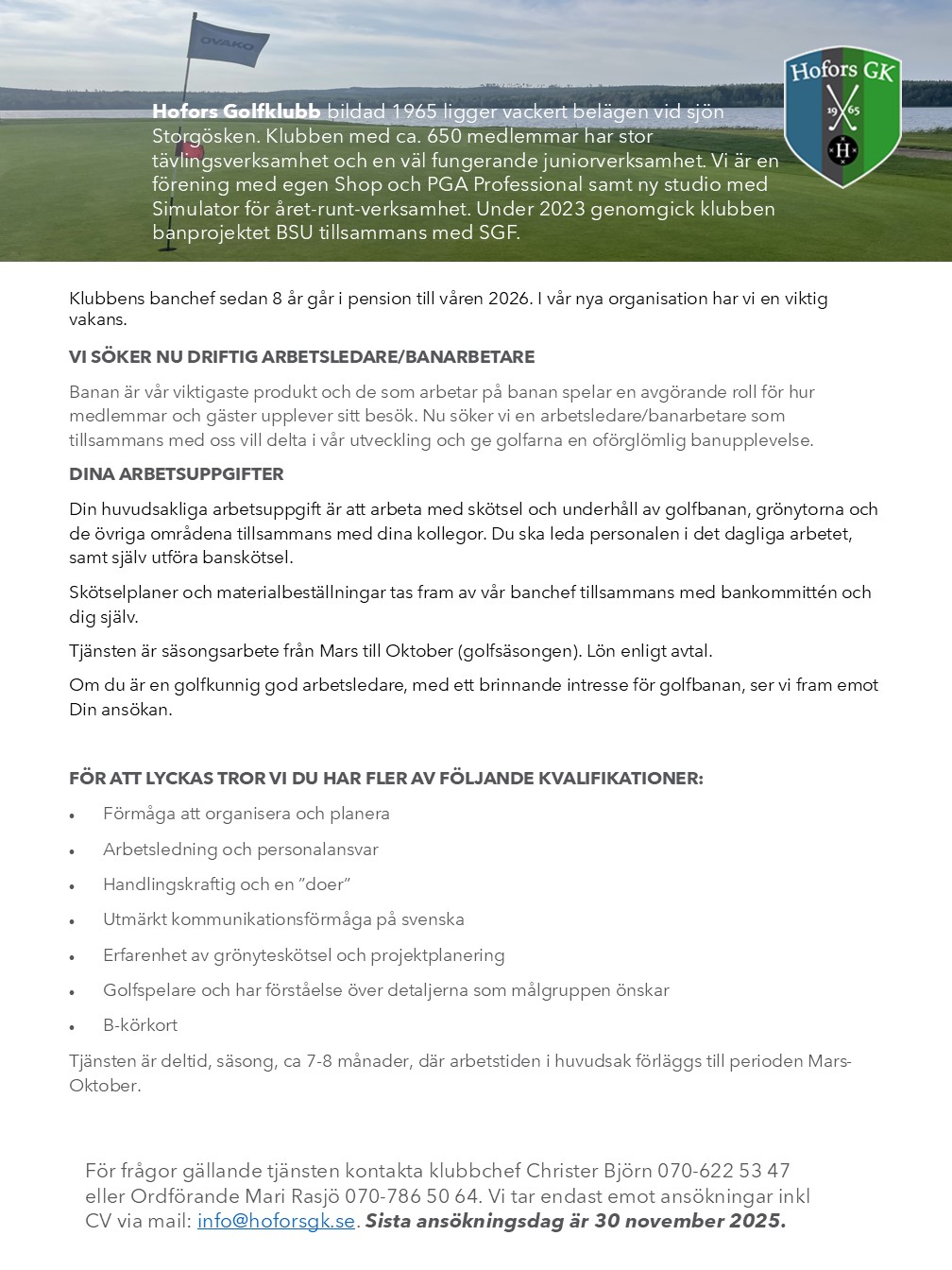 OVAKO

Hofors GK
19 65
H

Hofors Golfklubb bildad 1965 ligger vackert belägen vid sjön Storgösken. Klubben med ca. 650 medlemmar har stor tävlingsverksamhet och en väl fungerande juniorverksamhet. Vi är en förening med egen Shop och PGA Professional samt ny studio med Simulator för året-runt-verksamhet. Under 2023 genomgick klubben banprojektet BSU tillsammans med SGF.

Klubbens banchef sedan 8 år går i pension till våren 2026. I vår nya organisation har vi en viktig vakans.

VI SÖKER NU DRIFTIG ARBETSLEDARE/BANARBETARE

Banan är vår viktigaste produkt och de som arbetar på banan spelar en avgörande roll för hur medlemmar och gäster upplever sitt besök. Nu söker vi en arbetsledare/banarbetare som tillsammans med oss vill delta i vår utveckling och ge golfarna en oförglömlig banupplevelse.

DINA ARBETSUPPGIFTER

Din huvudsakliga arbetsuppgift är att arbeta med skötsel och underhåll av golfbanan, grönytorna och de övriga områdena tillsammans med dina kollegor. Du ska leda personalen i det dagliga arbetet, samt själv utföra banskötsel.

Skötselplaner och materialbeställningar tas fram av vår banchef tillsammans med bankommittén och dig själv.

Tjänsten är säsongsarbete från Mars till Oktober (golfsäsongen). Lön enligt avtal.

Om du är en golfkunnig god arbetsledare, med ett brinnande intresse för golfbanan, ser vi fram emot Din ansökan.

FÖR ATT LYCKAS TROR VI DU HAR FLER AV FÖLJANDE KVALIFIKATIONER:

• Förmåga att organisera och planera
• Arbetsledning och personalansvar
• Handlingskraftig och en ”doer”
• Utmärkt kommunikationsförmåga på svenska
• Erfarenhet av grönyteskötsel och projektplanering
• Golfspelare och har förståelse över detaljerna som målgruppen önskar
• B-körkort

Tjänsten är deltid, säsong, ca 7-8 månader, där arbetstiden i huvudsak förläggs till perioden Mars-Oktober.

För frågor gällande tjänsten kontakta klubbchef Christer Björn 070-622 53 47 eller Ordförande Mari Rasjö 070-786 50 64. Vi tar endast emot ansökningar inkl CV via mail: info@hoforsgk.se. Sista ansökningsdag är 30 november 2025.